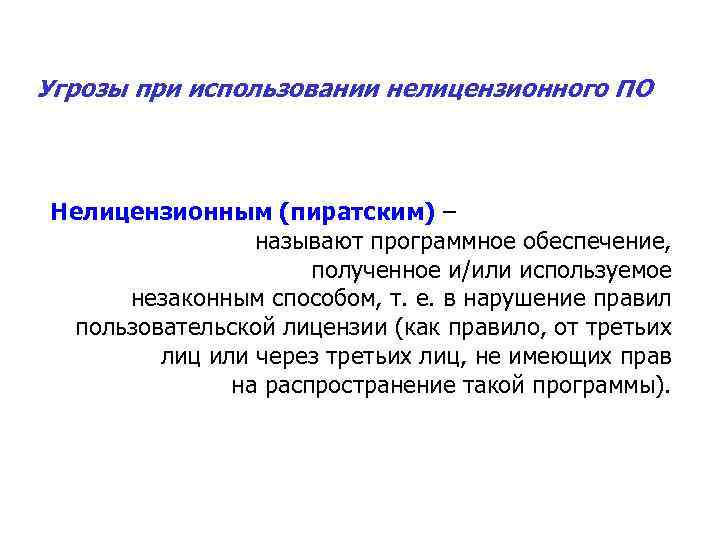 Угрозы при использовании нелицензионного ПО

Нелицензионным (пиратским) – называют программное обеспечение, полученное и/или используемое незаконным способом, т. е. в нарушение правил пользовательской лицензии (как правило, от третьих лиц или через третьих лиц, не имеющих прав на распространение такой программы).